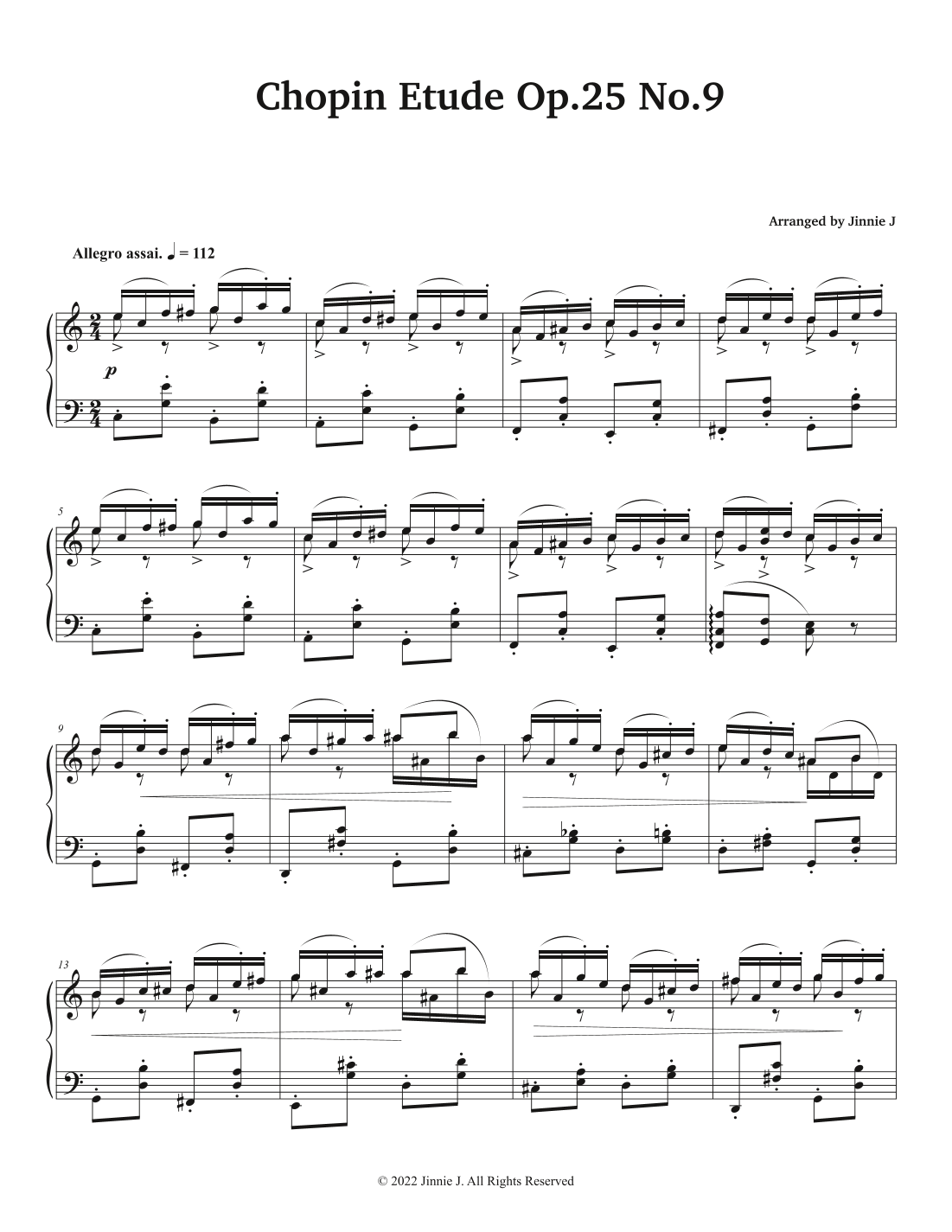 Chopin Etude Op.25 No.9

Arranged by Jinnie J

Allegro assai. ♩ = 112

p

5

9

13

© 2022 Jinnie J. All Rights Reserved